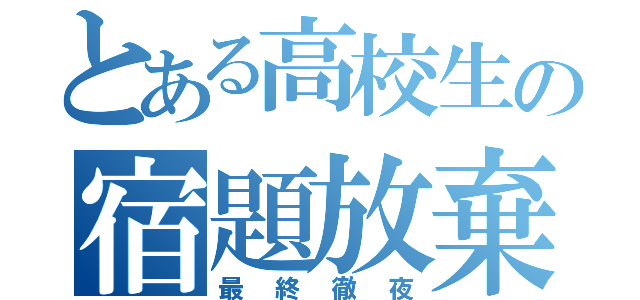 とある高校生の
宿題放棄
最終徹夜